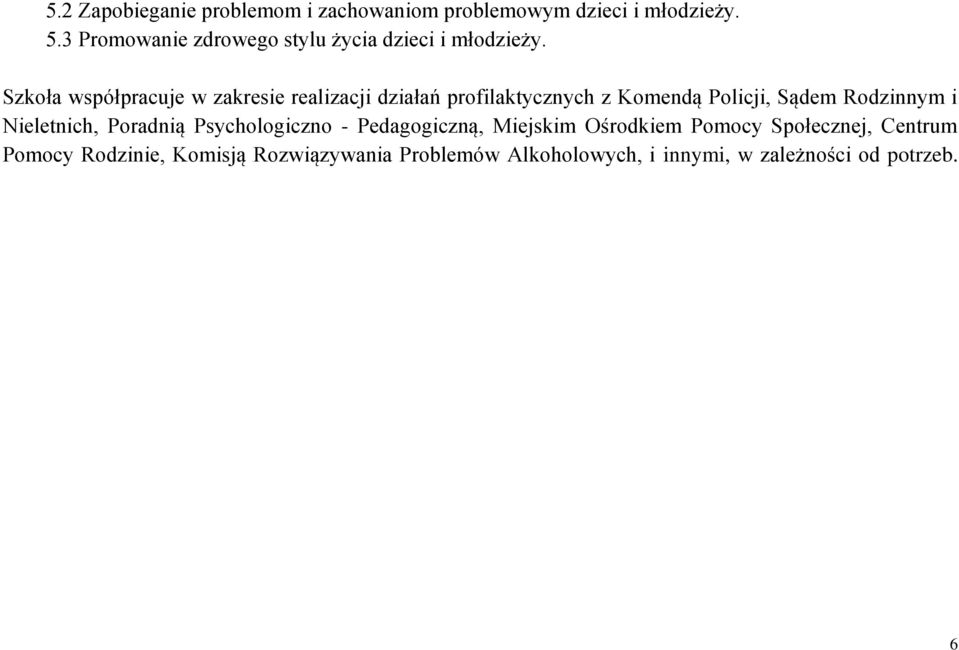 5.2 Zapobieganie problemom i zachowaniom problemowym dzieci i młodzieży.
5.3 Promowanie zdrowego stylu życia dzieci i młodzieży.

Szkoła współpracuje w zakresie realizacji działań profilaktycznych z Komendą Policji, Sądem Rodzinnym i Nieletnich, Poradnią Psychologiczno - Pedagogiczną, Miejskim Ośrodkiem Pomocy Społecznej, Centrum Pomocy Rodzinie, Komisją Rozwiązywania Problemów Alkoholowych, i innymi, w zależności od potrzeb.

6